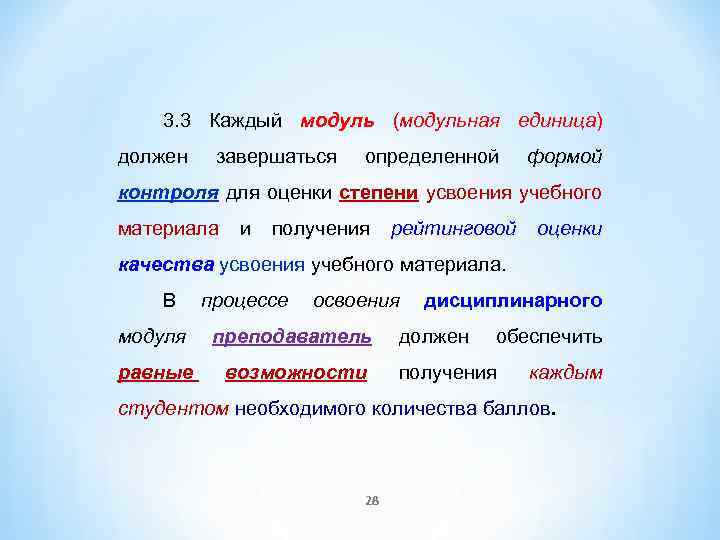 3.3 Каждый модуль (модульная единица) должен завершаться определенной формой контроля для оценки степени усвоения учебного материала и получения рейтинговой оценки качества усвоения учебного материала.

В процессе освоения дисциплинарного модуля преподаватель должен обеспечить равные возможности получения каждым студентом необходимого количества баллов.

28